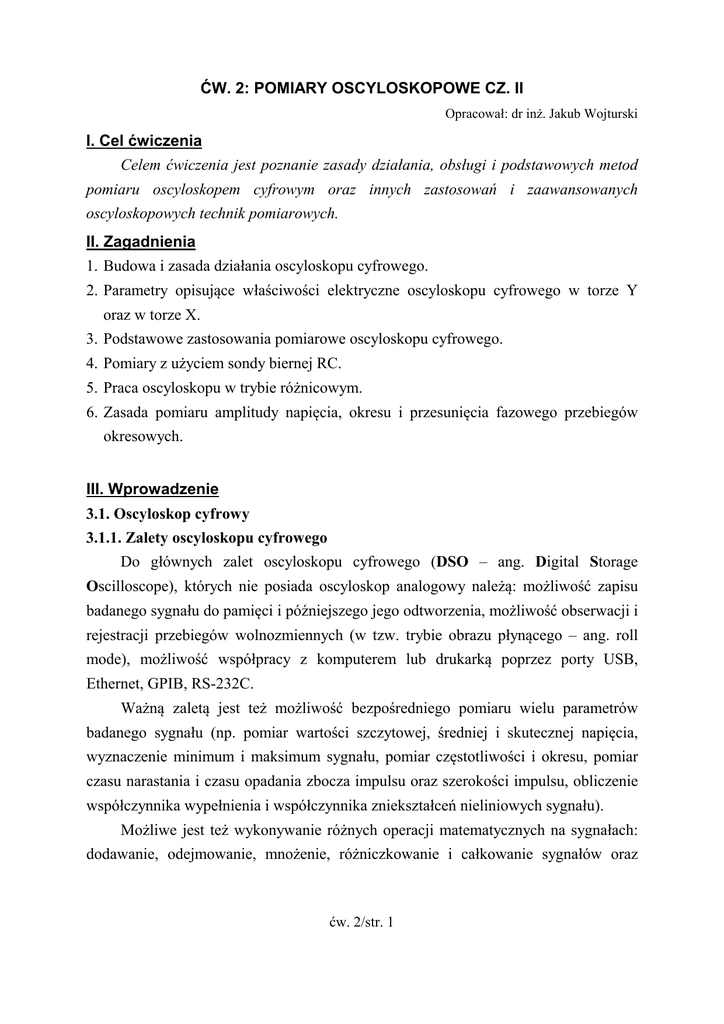 ĆW. 2: POMIARY OSCYLOSKOPOWE CZ. II

Opracował: dr inż. Jakub Wojturski

I. Cel ćwiczenia

Celem ćwiczenia jest poznanie zasady działania, obsługi i podstawowych metod pomiaru oscyloskopem cyfrowym oraz innych zastosowań i zaawansowanych oscyloskopowych technik pomiarowych.

II. Zagadnienia

1. Budowa i zasada działania oscyloskopu cyfrowego.
2. Parametry opisujące właściwości elektryczne oscyloskopu cyfrowego w torze Y oraz w torze X.
3. Podstawowe zastosowania pomiarowe oscyloskopu cyfrowego.
4. Pomiary z użyciem sondy biernej RC.
5. Praca oscyloskopu w trybie różnicowym.
6. Zasada pomiaru amplitudy napięcia, okresu i przesunięcia fazowego przebiegów okresowych.

III. Wprowadzenie

3.1. Oscyloskop cyfrowy

3.1.1. Zalety oscyloskopu cyfrowego

Do głównych zalet oscyloskopu cyfrowego (DSO – ang. Digital Storage Oscilloscope), których nie posiada oscyloskop analogowy należą: możliwość zapisu badanego sygnału do pamięci i późniejszego jego odtworzenia, możliwość obserwacji i rejestracji przebiegów wolnozmiennych (w tzw. trybie obrazu płynącego – ang. roll mode), możliwość współpracy z komputerem lub drukarką poprzez porty USB, Ethernet, GPIB, RS-232C.

Ważną zaletą jest też możliwość bezpośredniego pomiaru wielu parametrów badanego sygnału (np. pomiar wartości szczytowej, średniej i skutecznej napięcia, wyznaczenie minimum i maksimum sygnału, pomiar częstotliwości i okresu, pomiar czasu narastania i czasu opadania zbocza impulsu oraz szerokości impulsu, obliczenie współczynnika wypełnienia i współczynnika zniekształceń nieliniowych sygnału).

Możliwe jest też wykonywanie różnych operacji matematycznych na sygnałach: dodawanie, odejmowanie, mnożenie, różniczkowanie i całkowanie sygnałów oraz

ćw. 2/str. 1